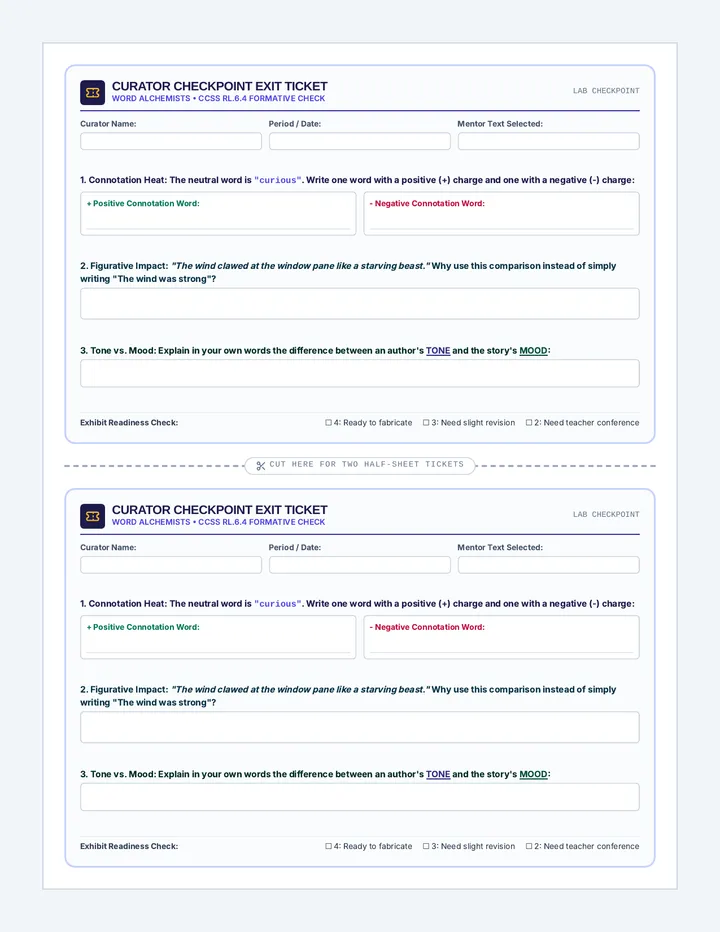 CURATOR CHECKPOINT EXIT TICKET
WORD ALCHEMISTS • CCSS RL.6.4 FORMATIVE CHECK

LAB CHECKPOINT

Curator Name:

Period / Date:

Mentor Text Selected:

1. Connotation Heat: The neutral word is "curious". Write one word with a positive (+) charge and one with a negative (-) charge:

+ Positive Connotation Word:

- Negative Connotation Word:

2. Figurative Impact: "The wind clawed at the window pane like a starving beast." Why use this comparison instead of simply writing "The wind was strong"?

3. Tone vs. Mood: Explain in your own words the difference between an author's TONE and the story's MOOD:

Exhibit Readiness Check:

☐ 4: Ready to fabricate ☐ 3: Need slight revision ☐ 2: Need teacher conference

CUT HERE FOR TWO HALF-SHEET TICKETS

CURATOR CHECKPOINT EXIT TICKET
WORD ALCHEMISTS • CCSS RL.6.4 FORMATIVE CHECK

LAB CHECKPOINT

Curator Name:

Period / Date:

Mentor Text Selected:

1. Connotation Heat: The neutral word is "curious". Write one word with a positive (+) charge and one with a negative (-) charge:

+ Positive Connotation Word:

- Negative Connotation Word:

2. Figurative Impact: "The wind clawed at the window pane like a starving beast." Why use this comparison instead of simply writing "The wind was strong"?

3. Tone vs. Mood: Explain in your own words the difference between an author's TONE and the story's MOOD:

Exhibit Readiness Check:

☐ 4: Ready to fabricate ☐ 3: Need slight revision ☐ 2: Need teacher conference